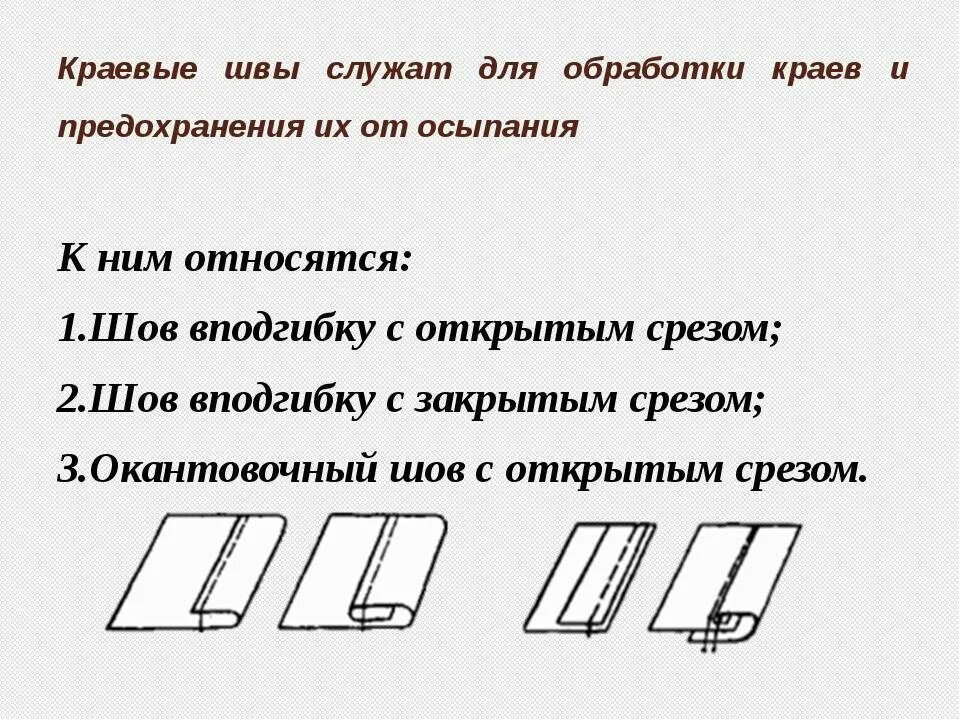 Краевые швы служат для обработки краев и предохранения их от осыпания

К ним относятся:
1.Шов вподгибку с открытым срезом;
2.Шов вподгибку с закрытым срезом;
3.Окантовочный шов с открытым срезом.